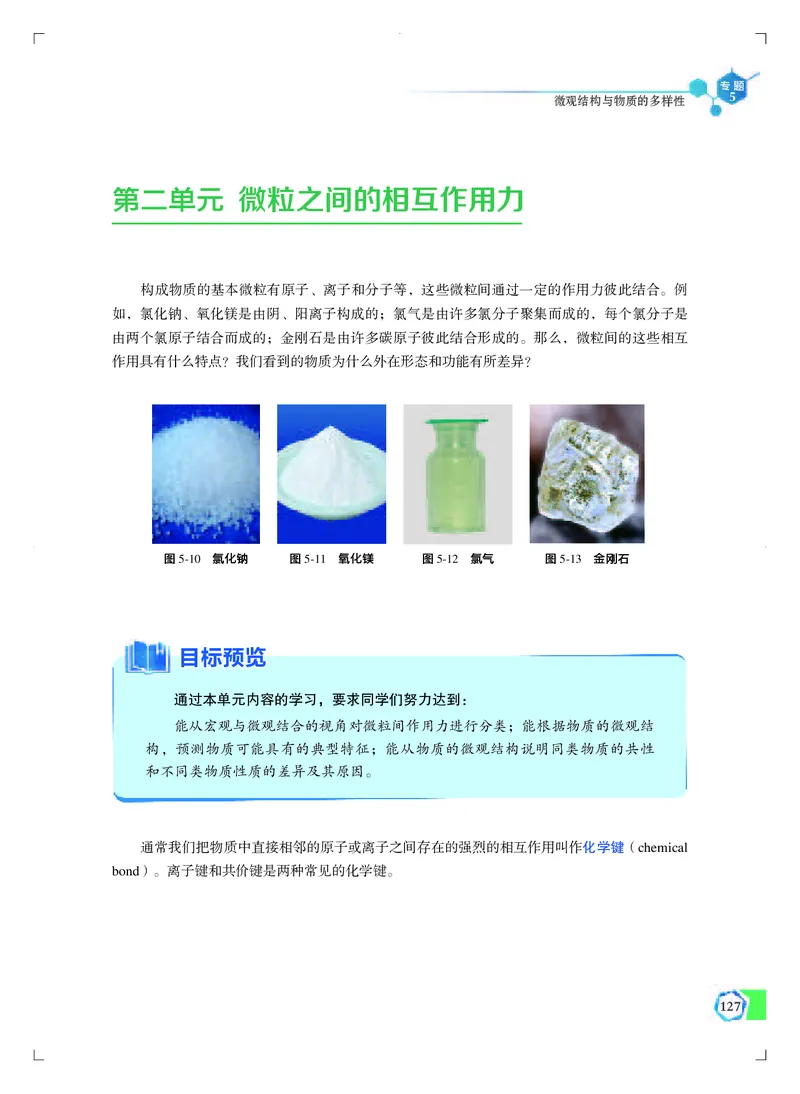 微观结构与物质的多样性

专题 5

第二单元 微粒之间的相互作用力

构成物质的基本微粒有原子、离子和分子等，这些微粒间通过一定的作用力彼此结合。例如，氯化钠、氧化镁是由阴、阳离子构成的；氯气是由许多氯分子聚集而成的，每个氯分子是由两个氯原子结合而成的；金刚石是由许多碳原子彼此结合形成的。那么，微粒间的这些相互作用具有什么特点？我们看到的物质为什么外在形态和功能有所差异？

图 5-10 氯化钠　图 5-11 氧化镁　图 5-12 氯气　图 5-13 金刚石

目标预览

通过本单元内容的学习，要求同学们努力达到：

能从宏观与微观结合的视角对微粒间作用力进行分类；能根据物质的微观结构，预测物质可能具有的典型特征；能从物质的微观结构说明同类物质的共性和不同类物质性质的差异及其原因。

通常我们把物质中直接相邻的原子或离子之间存在的强烈的相互作用叫作化学键（chemical bond）。离子键和共价键是两种常见的化学键。

127